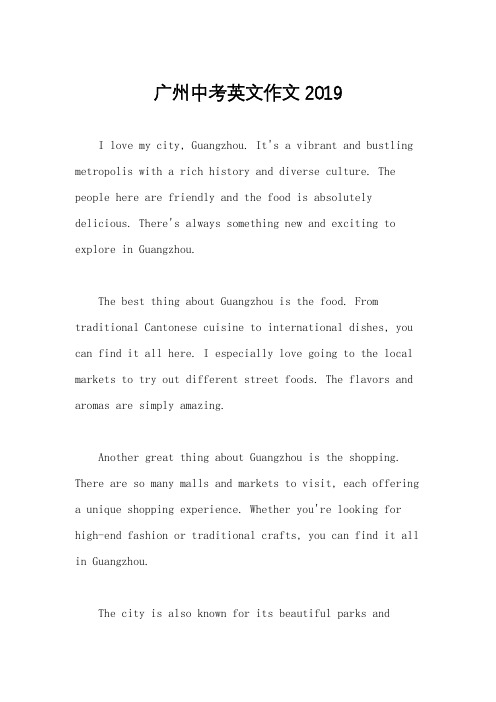 广州中考英文作文 2019

I love my city, Guangzhou. It's a vibrant and bustling metropolis with a rich history and diverse culture. The people here are friendly and the food is absolutely delicious. There's always something new and exciting to explore in Guangzhou.

The best thing about Guangzhou is the food. From traditional Cantonese cuisine to international dishes, you can find it all here. I especially love going to the local markets to try out different street foods. The flavors and aromas are simply amazing.

Another great thing about Guangzhou is the shopping. There are so many malls and markets to visit, each offering a unique shopping experience. Whether you're looking for high-end fashion or traditional crafts, you can find it all in Guangzhou.

The city is also known for its beautiful parks and